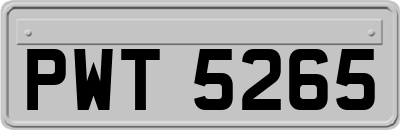 PWT 5265